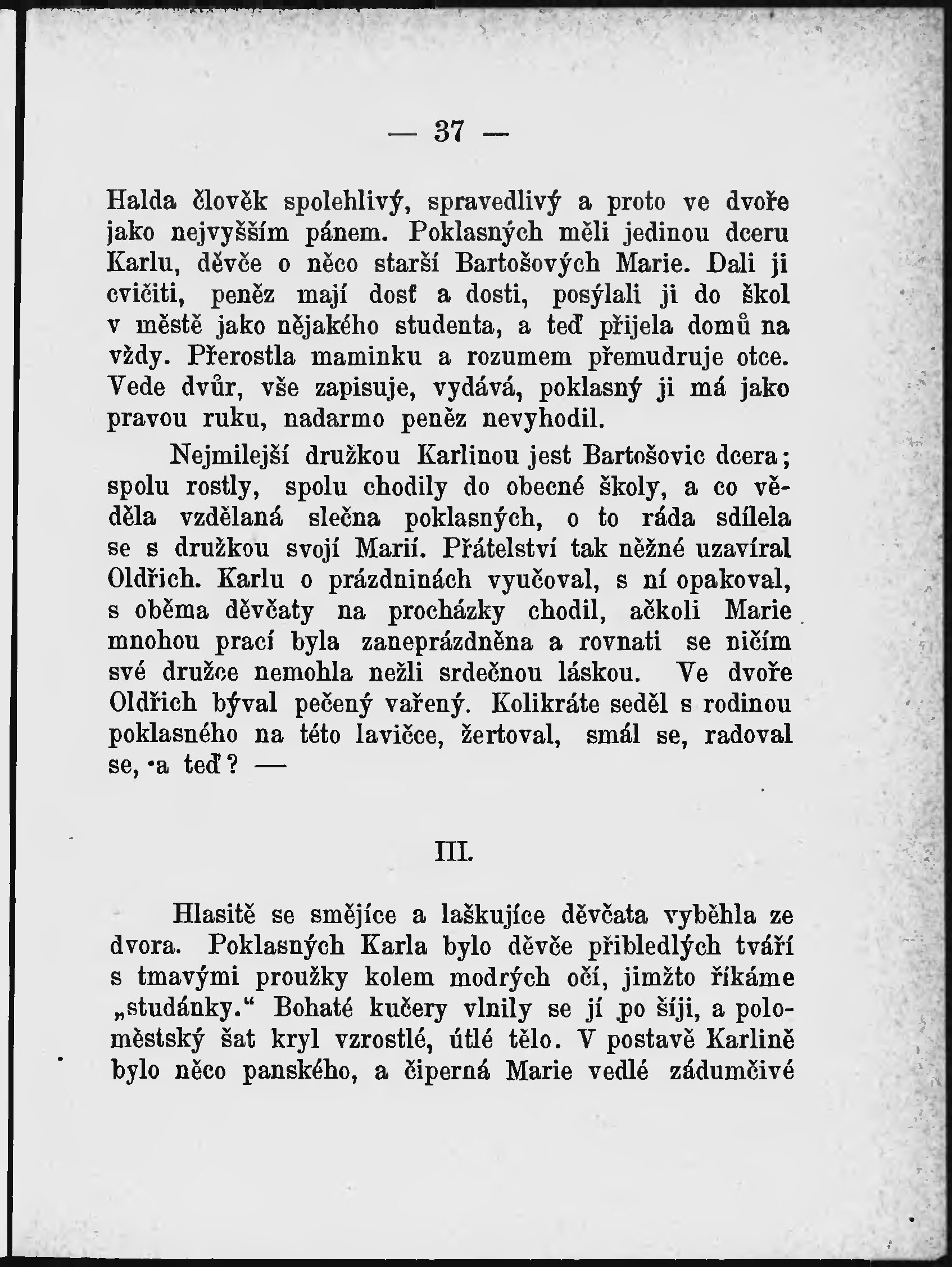 — 37 —

Halda člověk spolehlivý, spravedlivý a proto ve dvoře jako nejvyšším pánem. Poklasných měli jedinou dceru Karlu, děvče o něco starší Bartošových Marie. Dali ji cvičiti, peněz mají dosť a dosti, posýlali ji do škol v městě jako nějakého studenta, a teď přijela domů na vždy. Přerostla maminku a rozumem přemudruje otce. Vede dvůr, vše zapisuje, vydává, poklasný ji má jako pravou ruku, nadarmo peněz nevyhodil.

Nejmilejší družkou Karlinou jest Bartošovic dcera; spolu rostly, spolu chodily do obecné školy, a co věděla vzdělaná slečna poklasných, o to ráda sdílela se s družkou svojí Marií. Přátelství tak něžné uzavíral Oldřich. Karlu o prázdninách vyučoval, s ní opakoval, s oběma děvčaty na procházky chodil, ačkoli Marie mnohou prací byla zaneprázdněna a rovnati se ničím své družce nemohla nežli srdečnou láskou. Ve dvoře Oldřich býval pečený vařený. Kolikráte seděl s rodinou poklasného na této lavičce, žertoval, smál se, radoval se, a teď? —

III.

Hlasitě se smějíce a laškujíce děvčata vyběhla ze dvora. Poklasných Karla bylo děvče přibledlých tváří s tmavými proužky kolem modrých očí, jimžto říkáme „studánky.“ Bohaté kučery vlnily se jí po šíji, a poloměstský šat kryl vzrostlé, útlé tělo. V postavě Karlině bylo něco panského, a čiperná Marie vedlé zádumčivé